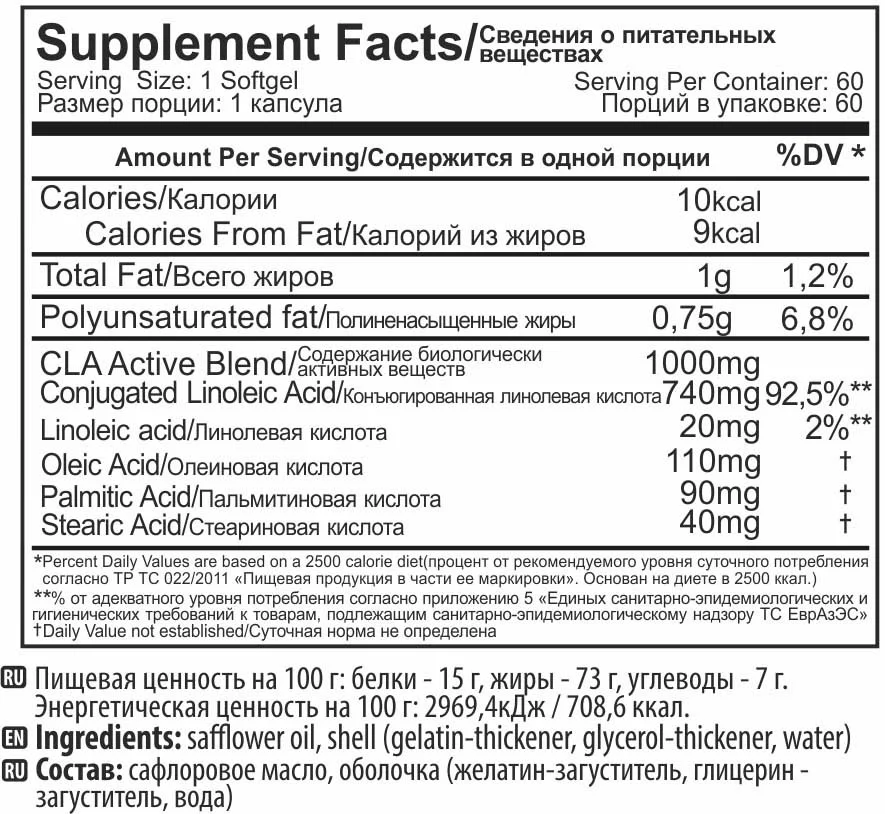 Supplement Facts/Сведения о питательных веществах

Serving Size: 1 Softgel
Размер порции: 1 капсула

Serving Per Container: 60
Порций в упаковке: 60

| Amount Per Serving/Содержится в одной порции | | %DV * |
|---|---|---|
| Calories/Калории | 10kcal | |
| Calories From Fat/Калорий из жиров | 9kcal | |
| Total Fat/Всего жиров | 1g | 1,2% |
| Polyunsaturated fat/Полиненасыщенные жиры | 0,75g | 6,8% |
| CLA Active Blend/Содержание биологически активных веществ | 1000mg | |
| Conjugated Linoleic Acid/Конъюгированная линолевая кислота | 740mg | 92,5%** |
| Linoleic acid/Линолевая кислота | 20mg | 2%** |
| Oleic Acid/Олеиновая кислота | 110mg | † |
| Palmitic Acid/Пальмитиновая кислота | 90mg | † |
| Stearic Acid/Стеариновая кислота | 40mg | † |

*Percent Daily Values are based on a 2500 calorie diet(процент от рекомендуемого уровня суточного потребления согласно ТР ТС 022/2011 «Пищевая продукция в части ее маркировки». Основан на диете в 2500 ккал.)
**% от адекватного уровня потребления согласно приложению 5 «Единых санитарно-эпидемиологических и гигиенических требований к товарам, подлежащим санитарно-эпидемиологическому надзору ТС ЕврАзЭС»
†Daily Value not established/Суточная норма не определена

RU Пищевая ценность на 100 г: белки - 15 г, жиры - 73 г, углеводы - 7 г. Энергетическая ценность на 100 г: 2969,4кДж / 708,6 ккал.
EN Ingredients: safflower oil, shell (gelatin-thickener, glycerol-thickener, water)
RU Состав: сафлоровое масло, оболочка (желатин-загуститель, глицерин - загуститель, вода)